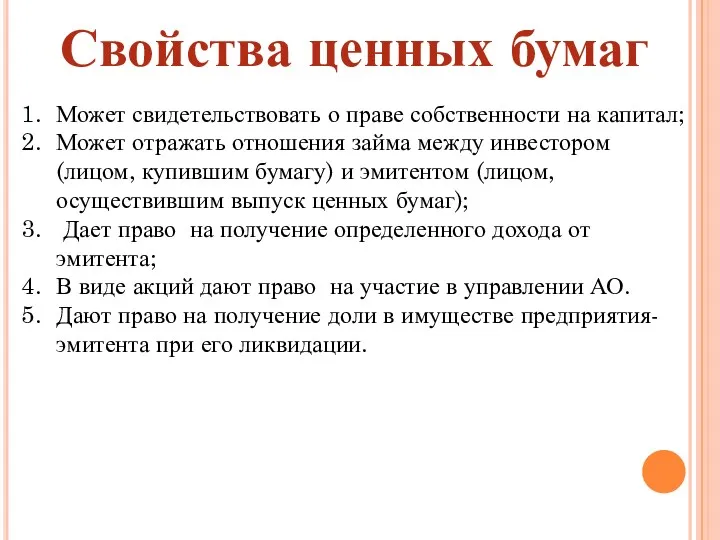 Свойства ценных бумаг

1. Может свидетельствовать о праве собственности на капитал;
2. Может отражать отношения займа между инвестором (лицом, купившим бумагу) и эмитентом (лицом, осуществившим выпуск ценных бумаг);
3. Дает право на получение определенного дохода от эмитента;
4. В виде акций дают право на участие в управлении АО.
5. Дают право на получение доли в имуществе предприятия-эмитента при его ликвидации.